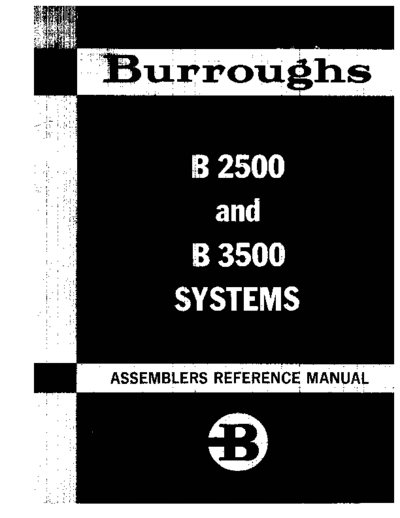 Burroughs

B 2500
and
B 3500
SYSTEMS

ASSEMBLERS REFERENCE MANUAL

B